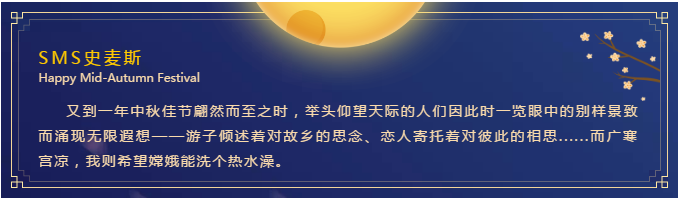 SMS史麦斯
Happy Mid-Autumn Festival

又到一年中秋佳节翩然而至之时，举头仰望天际的人们因此时一览眼中的别样景致而涌现无限遐想——游子倾述着对故乡的思念、恋人寄托着对彼此的相思……而广寒宫凉，我则希望嫦娥能洗个热水澡。